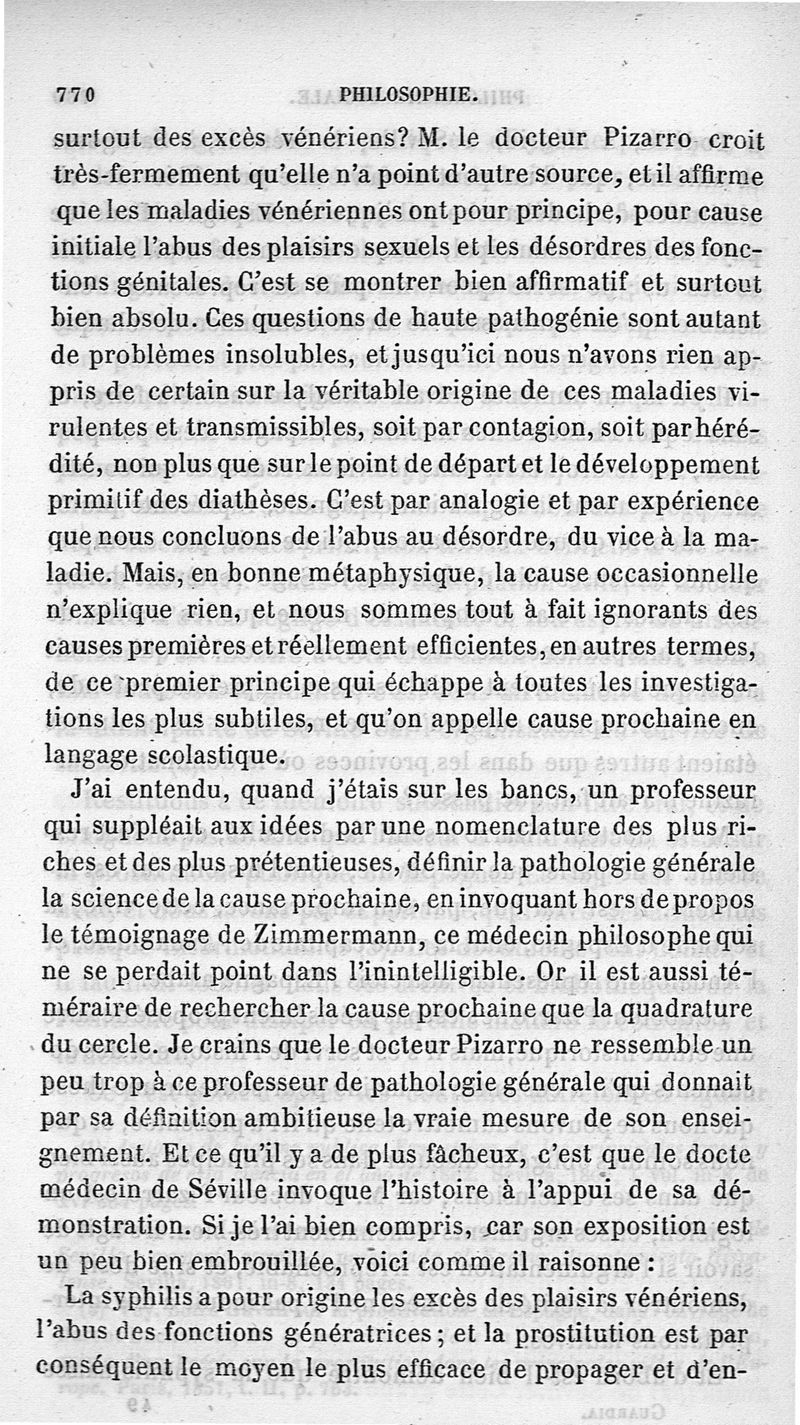 770 PHILOSOPHIE.

surtout des excès vénériens? M. le docteur Pizarro croit très-fermement qu'elle n'a point d'autre source, et il affirme que les maladies vénériennes ont pour principe, pour cause initiale l'abus des plaisirs sexuels et les désordres des fonctions génitales. C'est se montrer bien affirmatif et surtout bien absolu. Ces questions de haute pathogénie sont autant de problèmes insolubles, et jusqu'ici nous n'avons rien appris de certain sur la véritable origine de ces maladies virulentes et transmissibles, soit par contagion, soit par hérédité, non plus que sur le point de départ et le développement primitif des diathèses. C'est par analogie et par expérience que nous concluons de l'abus au désordre, du vice à la maladie. Mais, en bonne métaphysique, la cause occasionnelle n'explique rien, et nous sommes tout à fait ignorants des causes premières et réellement efficientes, en autres termes, de ce premier principe qui échappe à toutes les investigations les plus subtiles, et qu'on appelle cause prochaine en langage scolastique.

J'ai entendu, quand j'étais sur les bancs, un professeur qui suppléait aux idées par une nomenclature des plus riches et des plus prétentieuses, définir la pathologie générale la science de la cause prochaine, en invoquant hors de propos le témoignage de Zimmermann, ce médecin philosophe qui ne se perdait point dans l'inintelligible. Or il est aussi téméraire de rechercher la cause prochaine que la quadrature du cercle. Je crains que le docteur Pizarro ne ressemble un peu trop à ce professeur de pathologie générale qui donnait par sa définition ambitieuse la vraie mesure de son enseignement. Et ce qu'il y a de plus fâcheux, c'est que le docte médecin de Séville invoque l'histoire à l'appui de sa démonstration. Si je l'ai bien compris, car son exposition est un peu bien embrouillée, voici comme il raisonne :

La syphilis a pour origine les excès des plaisirs vénériens, l'abus des fonctions génératrices ; et la prostitution est par conséquent le moyen le plus efficace de propager et d'en-